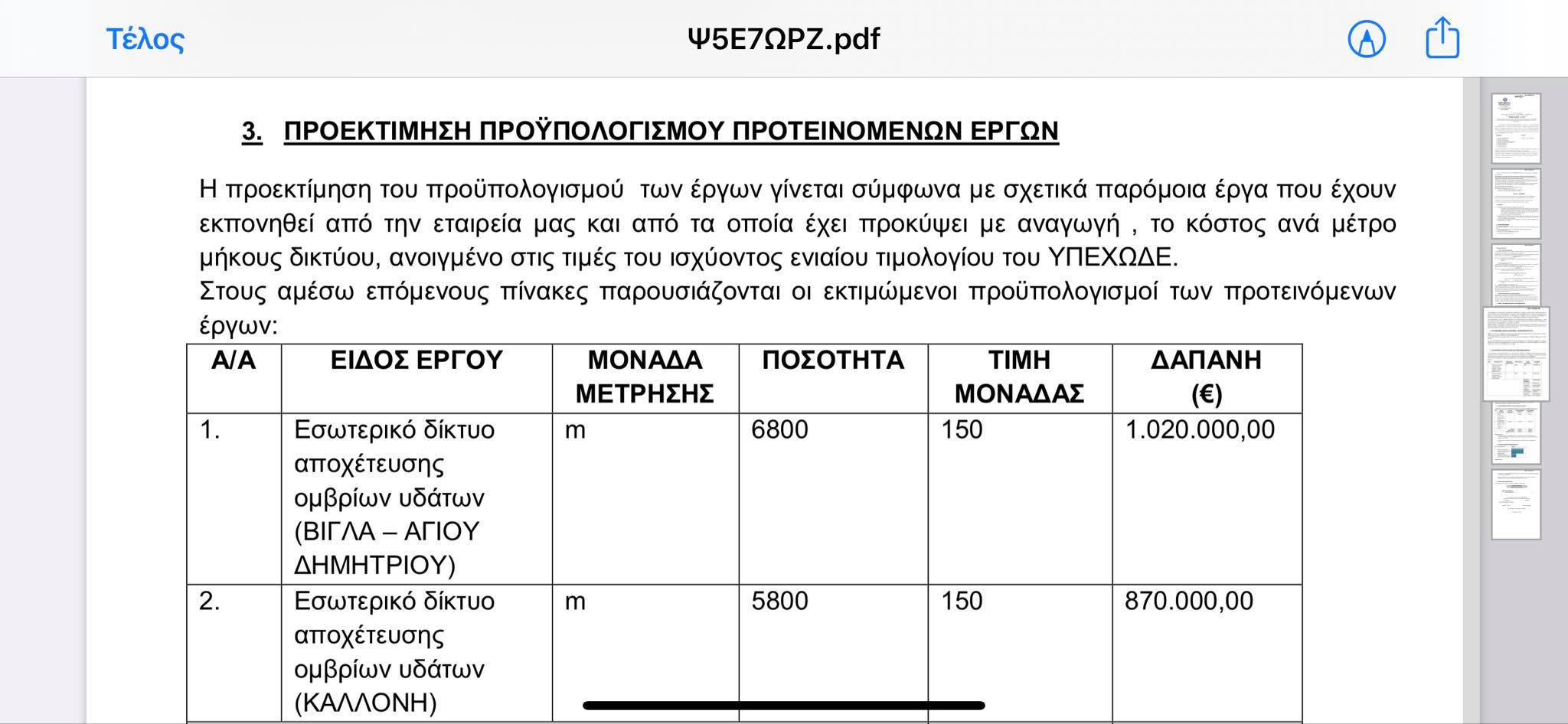 Τέλος Ψ5Ε7ΩΡΖ.pdf

3. ΠΡΟΕΚΤΙΜΗΣΗ ΠΡΟΫΠΟΛΟΓΙΣΜΟΥ ΠΡΟΤΕΙΝΟΜΕΝΩΝ ΕΡΓΩΝ

Η προεκτίμηση του προϋπολογισμού των έργων γίνεται σύμφωνα με σχετικά παρόμοια έργα που έχουν εκπονηθεί από την εταιρεία μας και από τα οποία έχει προκύψει με αναγωγή , το κόστος ανά μέτρο μήκους δικτύου, ανοιγμένο στις τιμές του ισχύοντος ενιαίου τιμολογίου του ΥΠΕΧΩΔΕ.
Στους αμέσω επόμενους πίνακες παρουσιάζονται οι εκτιμώμενοι προϋπολογισμοί των προτεινόμενων έργων:

| Α/Α | ΕΙΔΟΣ ΕΡΓΟΥ | ΜΟΝΑΔΑ ΜΕΤΡΗΣΗΣ | ΠΟΣΟΤΗΤΑ | ΤΙΜΗ ΜΟΝΑΔΑΣ | ΔΑΠΑΝΗ (€) |
|---|---|---|---|---|---|
| 1. | Εσωτερικό δίκτυο αποχέτευσης ομβρίων υδάτων (ΒΙΓΛΑ – ΑΓΙΟΥ ΔΗΜΗΤΡΙΟΥ) | m | 6800 | 150 | 1.020.000,00 |
| 2. | Εσωτερικό δίκτυο αποχέτευσης ομβρίων υδάτων (ΚΑΛΛΟΝΗ) | m | 5800 | 150 | 870.000,00 |